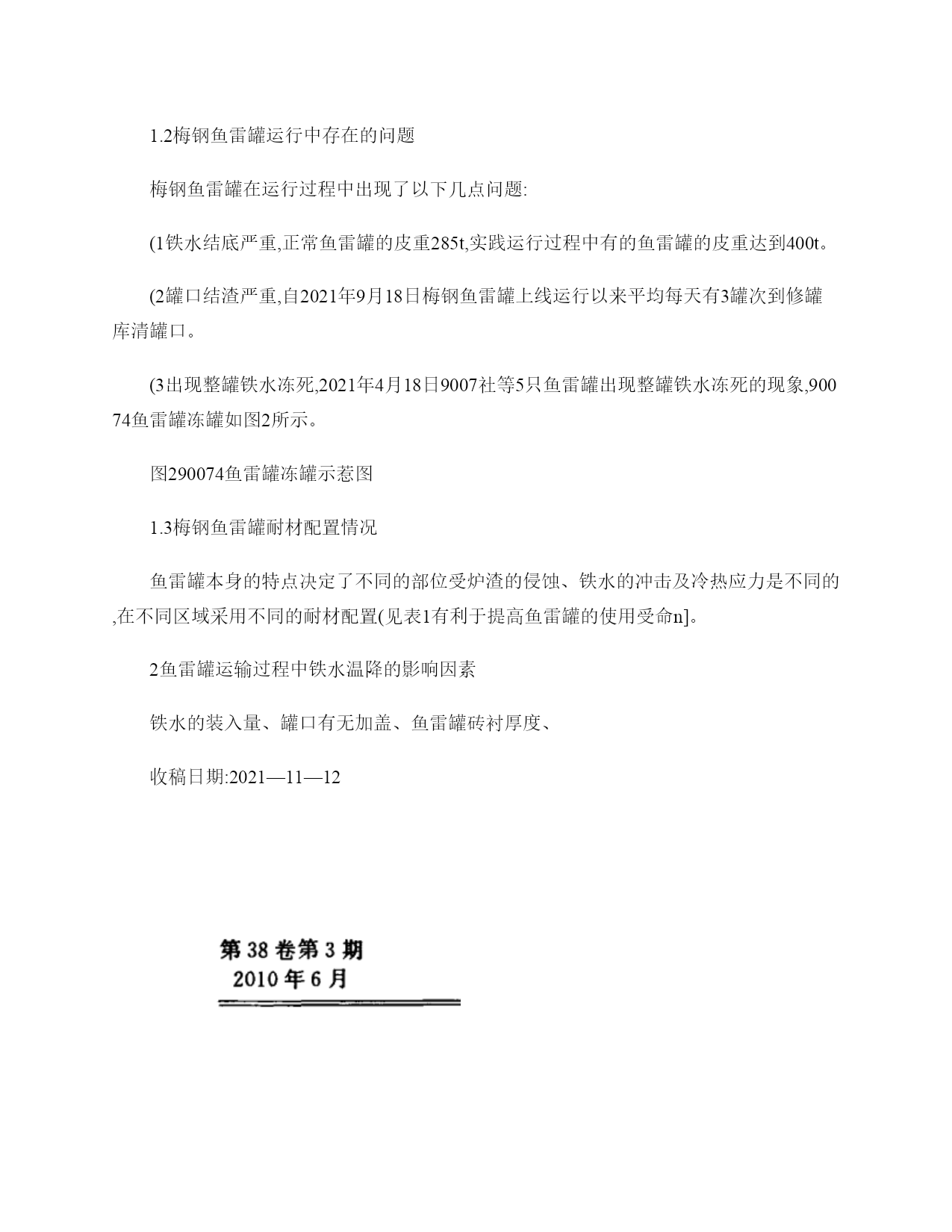 1.2梅钢鱼雷罐运行中存在的问题

梅钢鱼雷罐在运行过程中出现了以下几点问题:

(1铁水结底严重,正常鱼雷罐的皮重285t,实践运行过程中有的鱼雷罐的皮重达到400t。

(2罐口结渣严重,自2021年9月18日梅钢鱼雷罐上线运行以来平均每天有3罐次到修罐库清罐口。

(3出现整罐铁水冻死,2021年4月18日9007社等5只鱼雷罐出现整罐铁水冻死的现象,90074鱼雷罐冻罐如图2所示。

图290074鱼雷罐冻罐示惹图

1.3梅钢鱼雷罐耐材配置情况

鱼雷罐本身的特点决定了不同的部位受炉渣的侵蚀、铁水的冲击及冷热应力是不同的,在不同区域采用不同的耐材配置(见表1有利于提高鱼雷罐的使用受命n]。

2鱼雷罐运输过程中铁水温降的影响因素

铁水的装入量、罐口有无加盖、鱼雷罐砖衬厚度、

收稿日期:2021—11—12

第38卷第3期
2010年6月